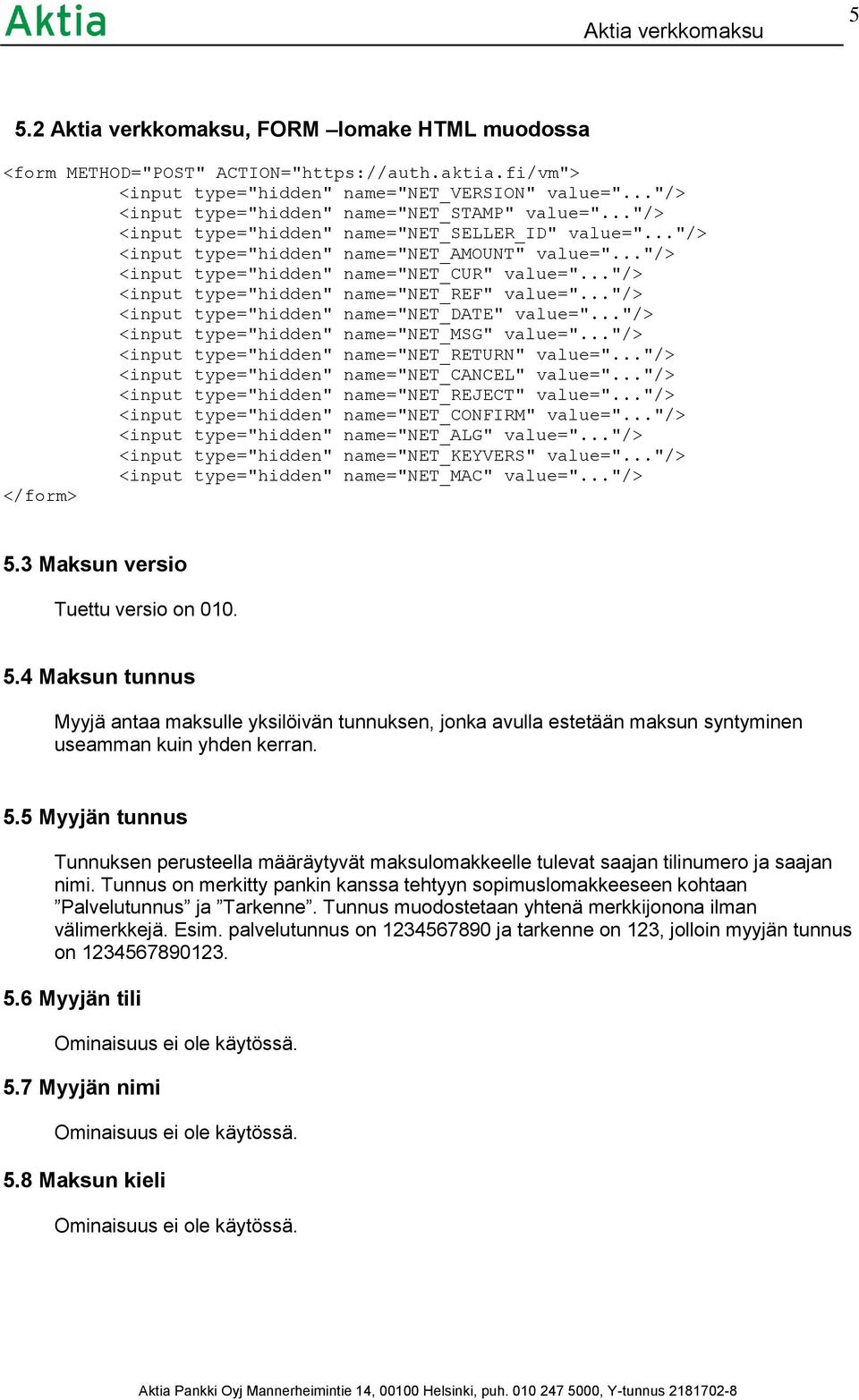 Aktia

Aktia verkkomaksu

5

5.2 Aktia verkkomaksu, FORM –lomake HTML muodossa

<form METHOD="POST" ACTION="https://auth.aktia.fi/vm">
<input type="hidden" name="NET_VERSION" value="..."/>
<input type="hidden" name="NET_STAMP" value="..."/>
<input type="hidden" name="NET_SELLER_ID" value="..."/>
<input type="hidden" name="NET_AMOUNT" value="..."/>
<input type="hidden" name="NET_CUR" value="..."/>
<input type="hidden" name="NET_REF" value="..."/>
<input type="hidden" name="NET_DATE" value="..."/>
<input type="hidden" name="NET_MSG" value="..."/>
<input type="hidden" name="NET_RETURN" value="..."/>
<input type="hidden" name="NET_CANCEL" value="..."/>
<input type="hidden" name="NET_REJECT" value="..."/>
<input type="hidden" name="NET_CONFIRM" value="..."/>
<input type="hidden" name="NET_ALG" value="..."/>
<input type="hidden" name="NET_KEYVERS" value="..."/>
<input type="hidden" name="NET_MAC" value="..."/>
</form>

5.3 Maksun versio

Tuettu versio on 010.

5.4 Maksun tunnus

Myyjä antaa maksulle yksilöivän tunnuksen, jonka avulla estetään maksun syntyminen useamman kuin yhden kerran.

5.5 Myyjän tunnus

Tunnuksen perusteella määräytyvät maksulomakkeelle tulevat saajan tilinumero ja saajan nimi. Tunnus on merkitty pankin kanssa tehtyyn sopimuslomakkeeseen kohtaan ”Palvelutunnus” ja ”Tarkenne”. Tunnus muodostetaan yhtenä merkkijonona ilman välimerkkejä. Esim. palvelutunnus on 1234567890 ja tarkenne on 123, jolloin myyjän tunnus on 1234567890123.

5.6 Myyjän tili

Ominaisuus ei ole käytössä.

5.7 Myyjän nimi

Ominaisuus ei ole käytössä.

5.8 Maksun kieli

Ominaisuus ei ole käytössä.

Aktia Pankki Oyj Mannerheimintie 14, 00100 Helsinki, puh. 010 247 5000, Y-tunnus 2181702-8